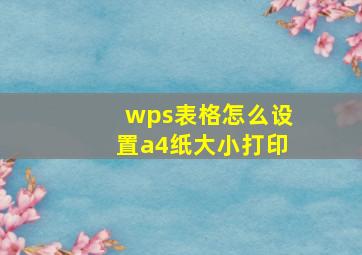 wps表格怎么设置a4纸大小打印